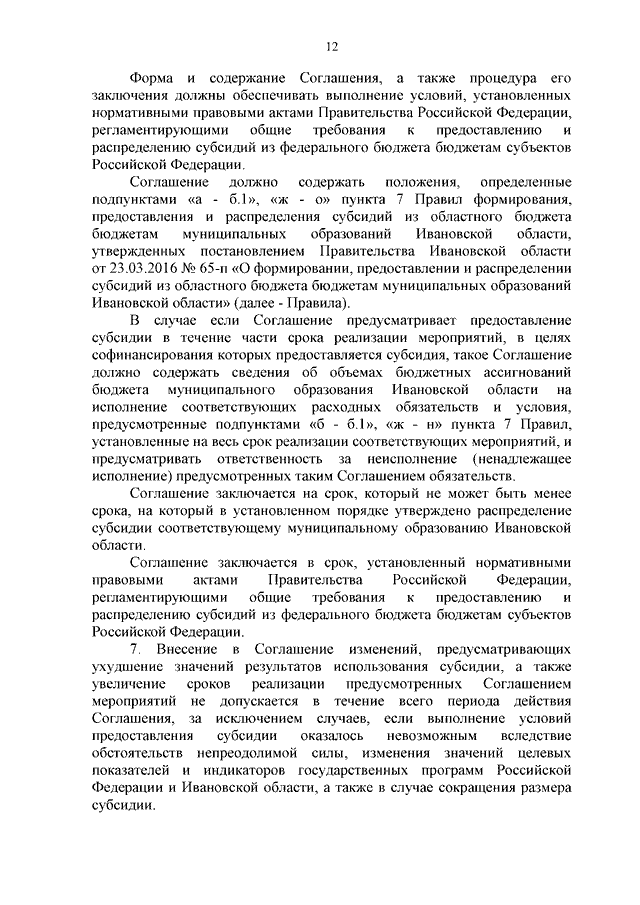 12

Форма и содержание Соглашения, а также процедура его заключения должны обеспечивать выполнение условий, установленных нормативными правовыми актами Правительства Российской Федерации, регламентирующими общие требования к предоставлению и распределению субсидий из федерального бюджета бюджетам субъектов Российской Федерации.

Соглашение должно содержать положения, определенные подпунктами «а - б.1», «ж - о» пункта 7 Правил формирования, предоставления и распределения субсидий из областного бюджета бюджетам муниципальных образований Ивановской области, утвержденных постановлением Правительства Ивановской области от 23.03.2016 № 65-п «О формировании, предоставлении и распределении субсидий из областного бюджета бюджетам муниципальных образований Ивановской области» (далее - Правила).

В случае если Соглашение предусматривает предоставление субсидии в течение части срока реализации мероприятий, в целях софинансирования которых предоставляется субсидия, такое Соглашение должно содержать сведения об объемах бюджетных ассигнований бюджета муниципального образования Ивановской области на исполнение соответствующих расходных обязательств и условия, предусмотренные подпунктами «б - б.1», «ж - н» пункта 7 Правил, установленные на весь срок реализации соответствующих мероприятий, и предусматривать ответственность за неисполнение (ненадлежащее исполнение) предусмотренных таким Соглашением обязательств.

Соглашение заключается на срок, который не может быть менее срока, на который в установленном порядке утверждено распределение субсидии соответствующему муниципальному образованию Ивановской области.

Соглашение заключается в срок, установленный нормативными правовыми актами Правительства Российской Федерации, регламентирующими общие требования к предоставлению и распределению субсидий из федерального бюджета бюджетам субъектов Российской Федерации.

7. Внесение в Соглашение изменений, предусматривающих ухудшение значений результатов использования субсидии, а также увеличение сроков реализации предусмотренных Соглашением мероприятий не допускается в течение всего периода действия Соглашения, за исключением случаев, если выполнение условий предоставления субсидии оказалось невозможным вследствие обстоятельств непреодолимой силы, изменения значений целевых показателей и индикаторов государственных программ Российской Федерации и Ивановской области, а также в случае сокращения размера субсидии.